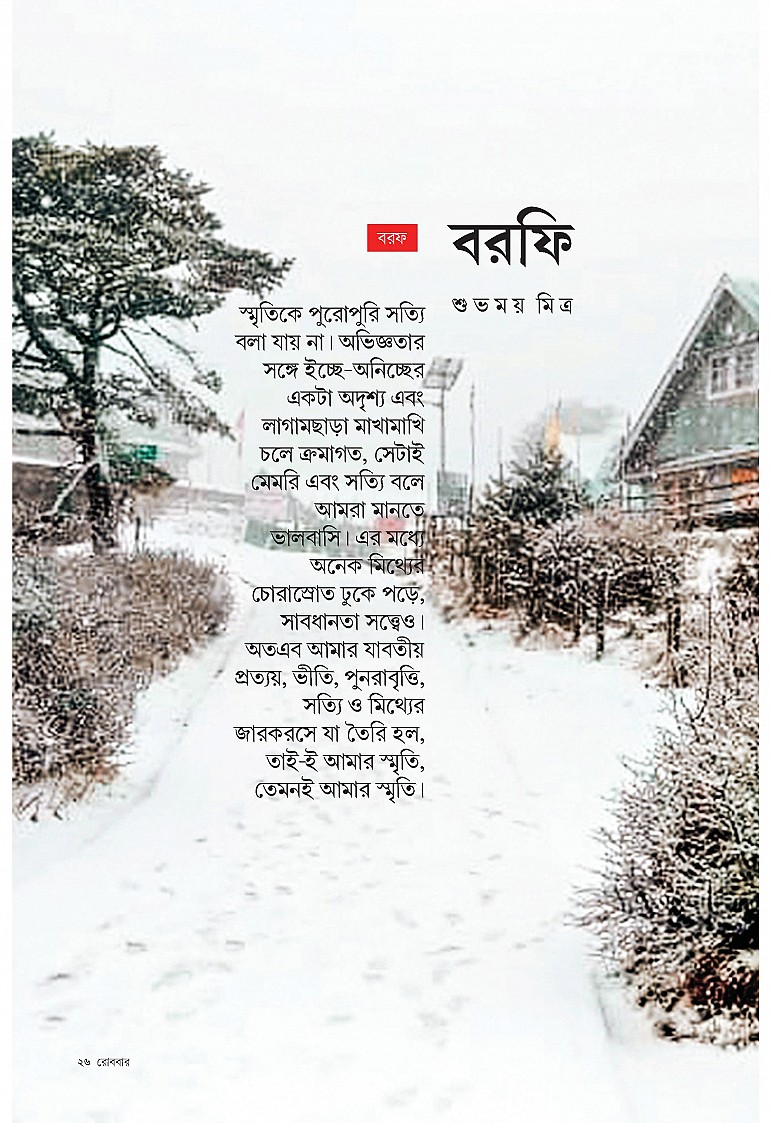 বরফ

বরফি

শুভময় মিত্র

স্মৃতিকে পুরোপুরি সত্যি বলা যায় না। অভিজ্ঞতার সঙ্গে ইচ্ছে-অনিচ্ছের একটা অদৃশ্য এবং লাগামছাড়া মাখামাখি চলে ক্রমাগত, সেটাই মেমরি এবং সত্যি বলে আমরা মানতে ভালবাসি। এর মধ্যে অনেক মিথ্যের চোরাস্রোত ঢুকে পড়ে, সাবধানতা সত্ত্বেও। অতএব আমার যাবতীয় প্রত্যয়, ভীতি, পুনরাবৃত্তি, সত্যি ও মিথ্যের জারকরসে যা তৈরি হল, তাই-ই আমার স্মৃতি, তেমনই আমার স্মৃতি।

২৬ রোববার